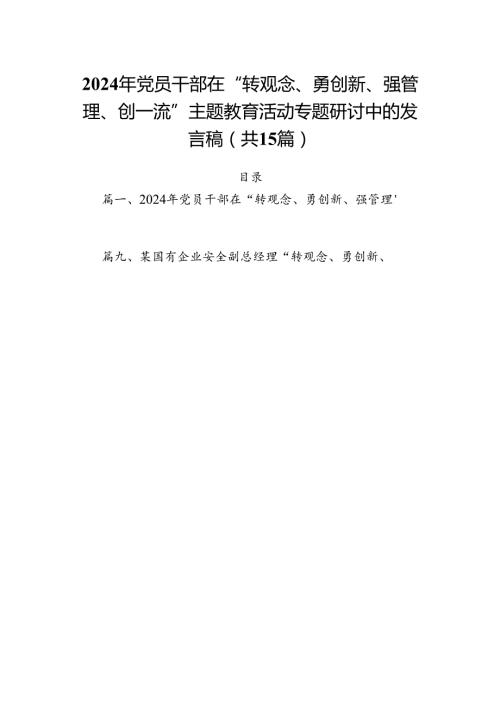 2024年党员干部在“转观念、勇创新、强管理、创一流”主题教育活动专题研讨中的发言稿（共15篇）

目录

篇一、2024年党员干部在“转观念、勇创新、强管理'

篇九、某国有企业安全副总经理“转观念、勇创新、